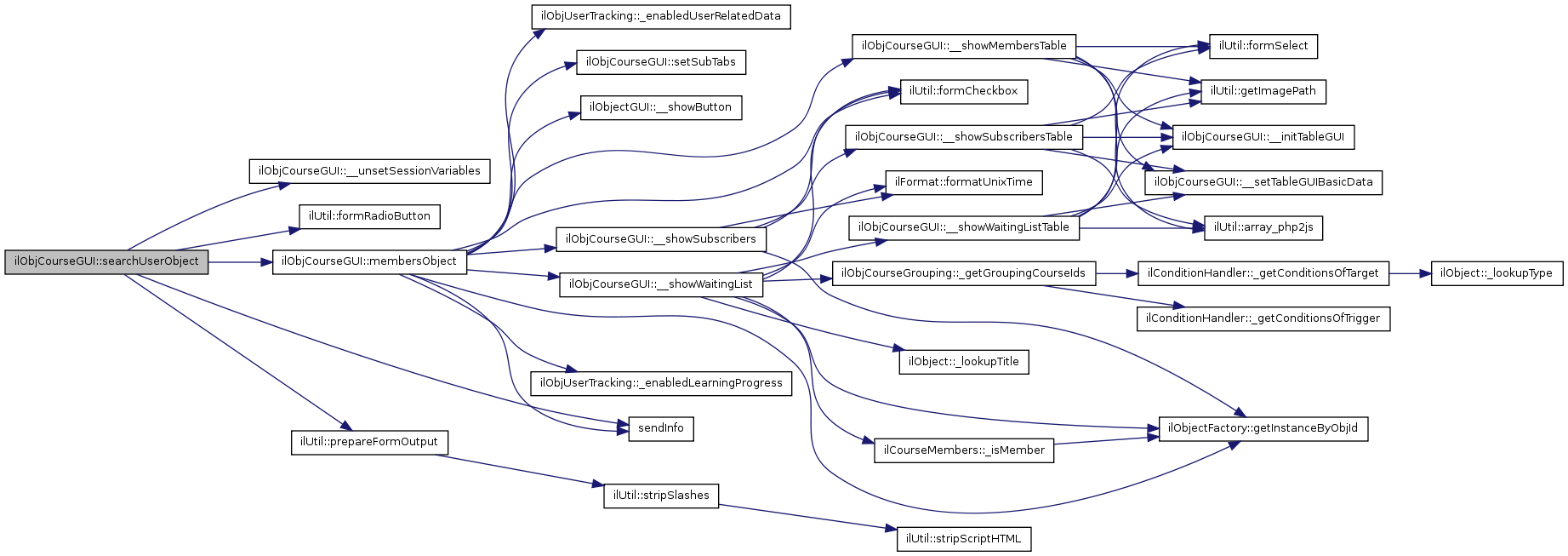 ilObjCourseGUI::searchUserObject

ilObjCourseGUI::__unsetSessionVariables

ilUtil::formRadioButton

ilObjCourseGUI::membersObject

ilUtil::prepareFormOutput

ilObjUserTracking::_enabledUserRelatedData

ilObjCourseGUI::setSubTabs

ilObjectGUI::__showButton

ilObjCourseGUI::__showSubscribers

ilObjCourseGUI::__showWaitingList

ilObjUserTracking::_enabledLearningProgress

sendInfo

ilUtil::stripSlashes

ilObjCourseGUI::__showMembersTable

ilUtil::formCheckbox

ilObjCourseGUI::__showSubscribersTable

ilFormat::formatUnixTime

ilObjCourseGUI::__showWaitingListTable

ilObjCourseGrouping::_getGroupingCourseIds

ilObject::_lookupTitle

ilCourseMembers::_isMember

ilUtil::stripScriptHTML

ilUtil::formSelect

ilUtil::getImagePath

ilObjCourseGUI::__initTableGUI

ilObjCourseGUI::__setTableGUIBasicData

ilUtil::array_php2js

ilConditionHandler::_getConditionsOfTarget

ilConditionHandler::_getConditionsOfTrigger

ilObjectFactory::getInstanceByObjId

ilObject::_lookupType